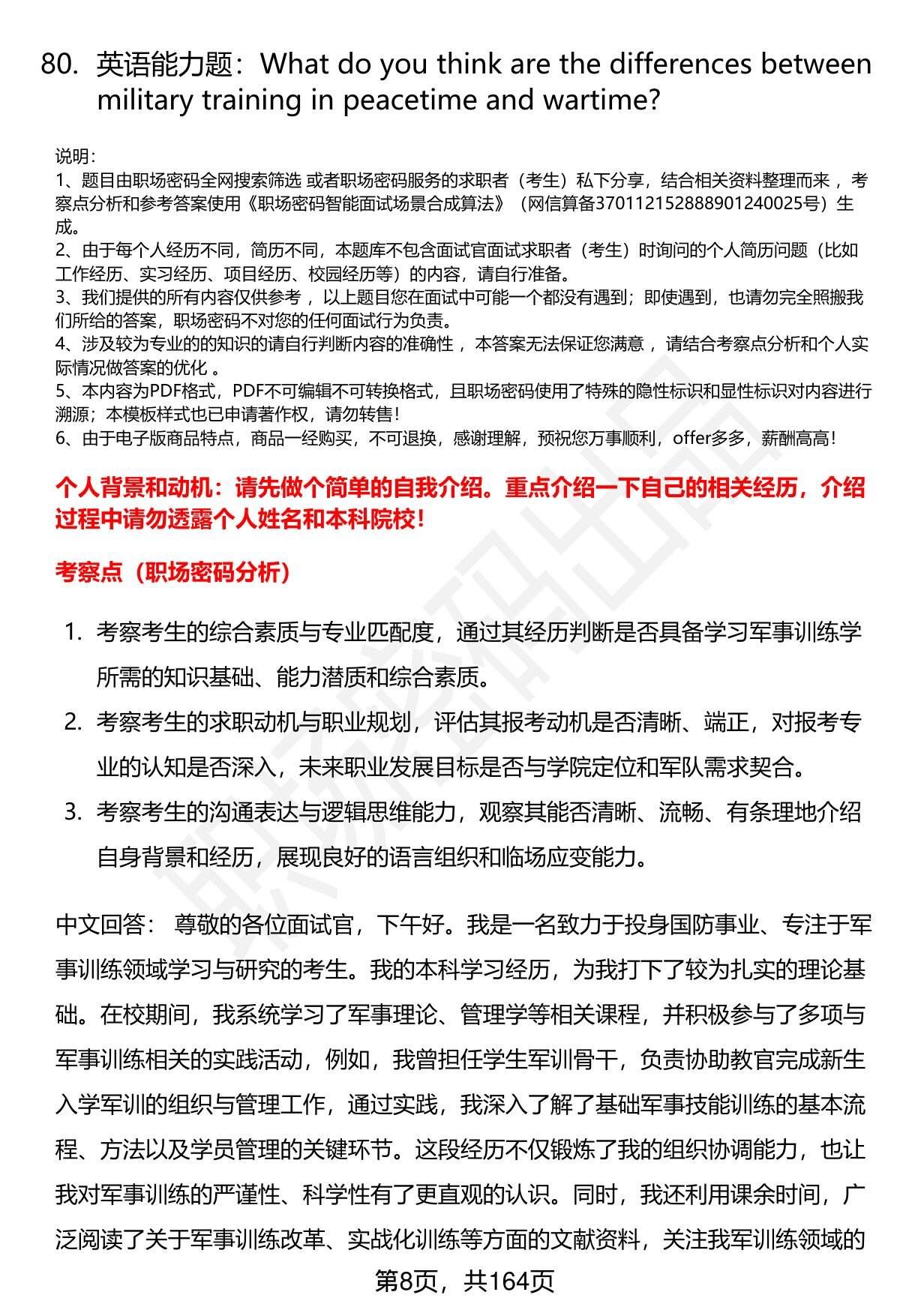 80. 英语能力题：What do you think are the differences between military training in peacetime and wartime?

说明：
1、题目由职场密码全网搜索筛选 或者职场密码服务的求职者（考生）私下分享，结合相关资料整理而来 ，考察点分析和参考答案使用《职场密码智能面试场景合成算法》（网信算备370112152888901240025号）生成。
2、由于每个人经历不同，简历不同，本题库不包含面试官面试求职者（考生）时询问的个人简历问题（比如工作经历、实习经历、项目经历、校园经历等）的内容，请自行准备。
3、我们提供的所有内容仅供参考 ，以上题目您在面试中可能一个都没有遇到；即使遇到，也请勿完全照搬我们所给的答案，职场密码不对您的任何面试行为负责。
4、涉及较为专业的的知识的请自行判断内容的准确性 ，本答案无法保证您满意 ，请结合考察点分析和个人实际情况做答案的优化 。
5、本内容为PDF格式，PDF不可编辑不可转换格式，且职场密码使用了特殊的隐性标识和显性标识对内容进行溯源；本模板样式也已申请著作权，请勿转售！
6、由于电子版商品特点，商品一经购买，不可退换，感谢理解，预祝您万事顺利，offer多多，薪酬高高！

个人背景和动机：请先做个简单的自我介绍。重点介绍一下自己的相关经历，介绍过程中请勿透露个人姓名和本科院校！

考察点（职场密码分析）

1. 考察考生的综合素质与专业匹配度，通过其经历判断是否具备学习军事训练学所需的知识基础、能力潜质和综合素质。
2. 考察考生的求职动机与职业规划，评估其报考动机是否清晰、端正，对报考专业的认知是否深入，未来职业发展目标是否与学院定位和军队需求契合。
3. 考察考生的沟通表达与逻辑思维能力，观察其能否清晰、流畅、有条理地介绍自身背景和经历，展现良好的语言组织和临场应变能力。

中文回答： 尊敬的各位面试官，下午好。我是一名致力于投身国防事业、专注于军事训练领域学习与研究的考生。我的本科学习经历，为我打下了较为扎实的理论基础。在校期间，我系统学习了军事理论、管理学等相关课程，并积极参与了多项与军事训练相关的实践活动，例如，我曾担任学生军训骨干，负责协助教官完成新生入学军训的组织与管理工作，通过实践，我深入了解了基础军事技能训练的基本流程、方法以及学员管理的关键环节。这段经历不仅锻炼了我的组织协调能力，也让我对军事训练的严谨性、科学性有了更直观的认识。同时，我还利用课余时间，广泛阅读了关于军事训练改革、实战化训练等方面的文献资料，关注我军训练领域的

第8页，共164页